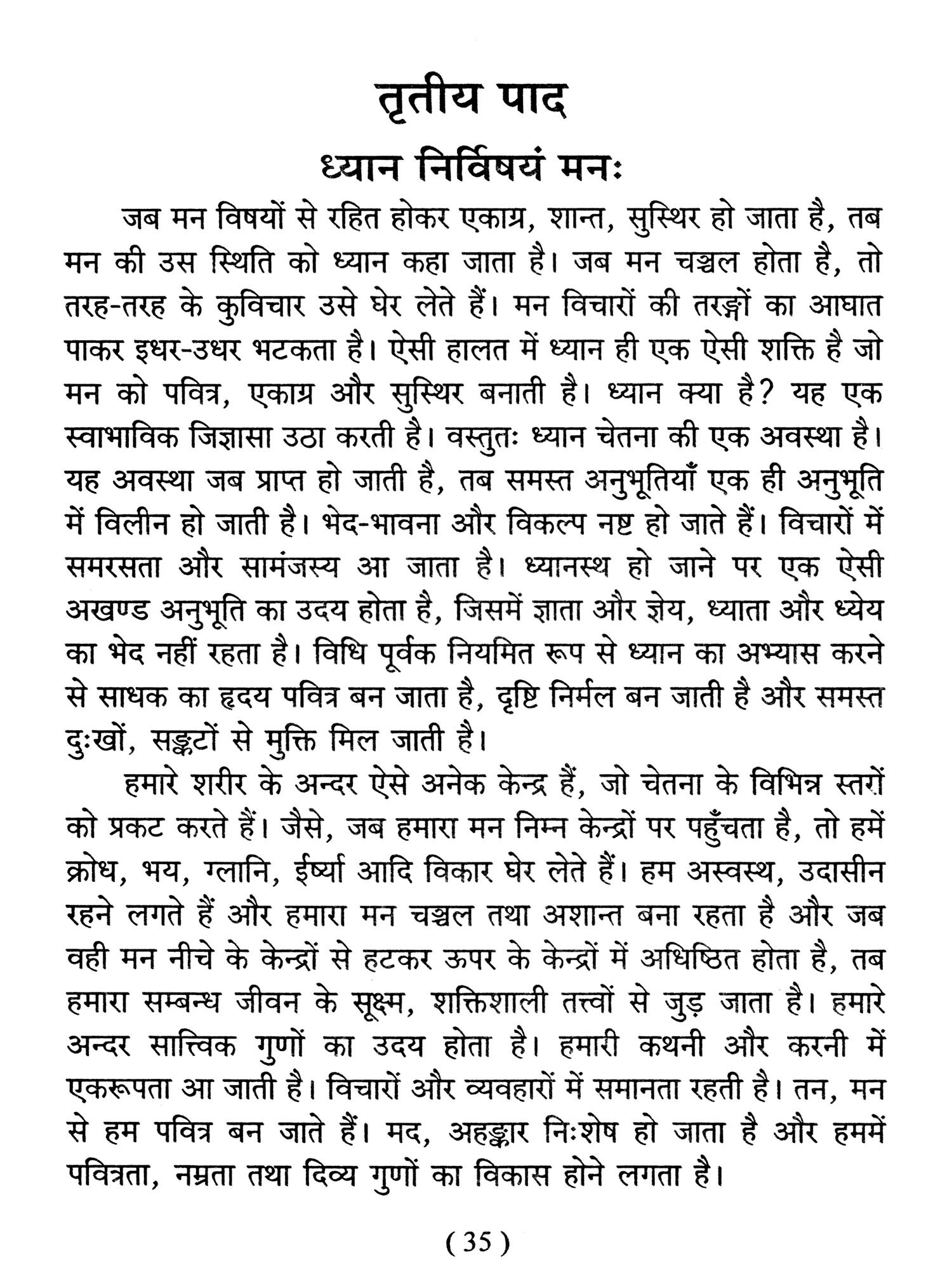 तृतीय पाद

ध्यान निर्विषयं मनः

जब मन विषयों से रहित होकर एकाग्र, शान्त, सुस्थिर हो जाता है, तब मन की उस स्थिति को ध्यान कहा जाता है। जब मन चञ्चल होता है, तो तरह-तरह के कुविचार उसे घेर लेते हैं। मन विचारों की तरङ्गों का आघात पाकर इधर-उधर भटकता है। ऐसी हालत में ध्यान ही एक ऐसी शक्ति है जो मन को पवित्र, एकाग्र और सुस्थिर बनाती है। ध्यान क्या है? यह एक स्वाभाविक जिज्ञासा उठा करती है। वस्तुतः ध्यान चेतना की एक अवस्था है। यह अवस्था जब प्राप्त हो जाती है, तब समस्त अनुभूतियाँ एक ही अनुभूति में विलीन हो जाती है। भेद-भावना और विकल्प नष्ट हो जाते हैं। विचारों में समरसता और सामंजस्य आ जाता है। ध्यानस्थ हो जाने पर एक ऐसी अखण्ड अनुभूति का उदय होता है, जिसमें ज्ञाता और ज्ञेय, ध्याता और ध्येय का भेद नहीं रहता है। विधि पूर्वक नियमित रूप से ध्यान का अभ्यास करने से साधक का हृदय पवित्र बन जाता है, दृष्टि निर्मल बन जाती है और समस्त दुःखों, सङ्कटों से मुक्ति मिल जाती है।

हमारे शरीर के अन्दर ऐसे अनेक केन्द्र हैं, जो चेतना के विभिन्न स्तरों को प्रकट करते हैं। जैसे, जब हमारा मन निम्न केन्द्रों पर पहुँचता है, तो हमें क्रोध, भय, ग्लानि, ईर्ष्या आदि विकार घेर लेते हैं। हम अस्वस्थ, उदासीन रहने लगते हैं और हमारा मन चञ्चल तथा अशान्त बना रहता है और जब वही मन नीचे के केन्द्रों से हटकर ऊपर के केन्द्रों में अधिष्ठित होता है, तब हमारा सम्बन्ध जीवन के सूक्ष्म, शक्तिशाली तत्त्वों से जुड़ जाता है। हमारे अन्दर सात्त्विक गुणों का उदय होता है। हमारी कथनी और करनी में एकरूपता आ जाती है। विचारों और व्यवहारों में समानता रहती है। तन, मन से हम पवित्र बन जाते हैं। मद, अहङ्कार निःशेष हो जाता है और हममें पवित्रता, नम्रता तथा दिव्य गुणों का विकास होने लगता है।

( 35 )